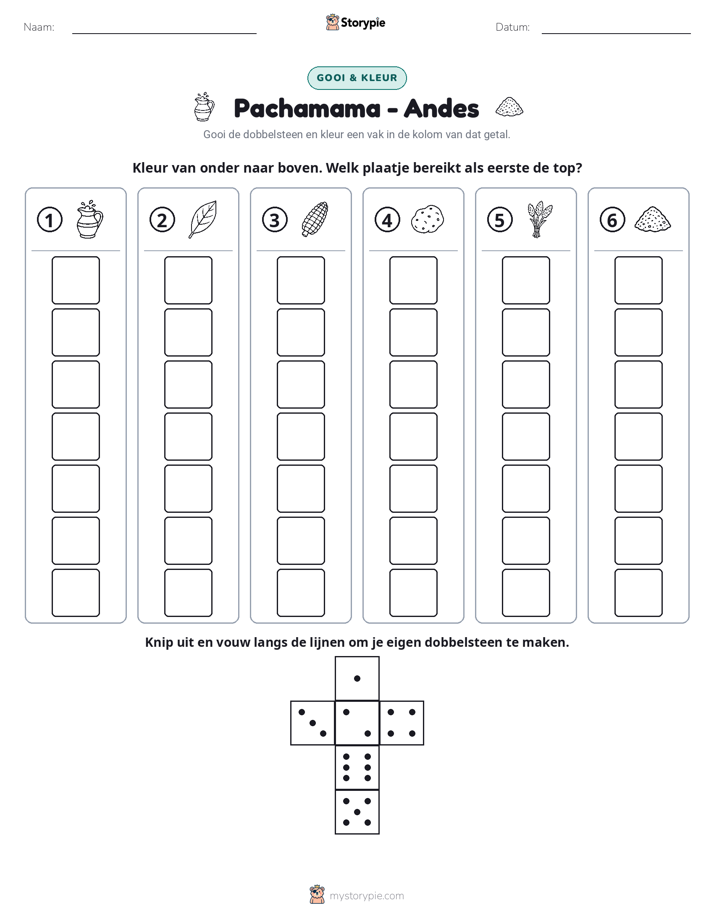 Naam: ____ Storypie Datum: ____

GOOI & KLEUR

Pachamama - Andes

Gooi de dobbelsteen en kleur een vak in de kolom van dat getal.

Kleur van onder naar boven. Welk plaatje bereikt als eerste de top?

1 2 3 4 5 6

Knip uit en vouw langs de lijnen om je eigen dobbelsteen te maken.

mystorypie.com